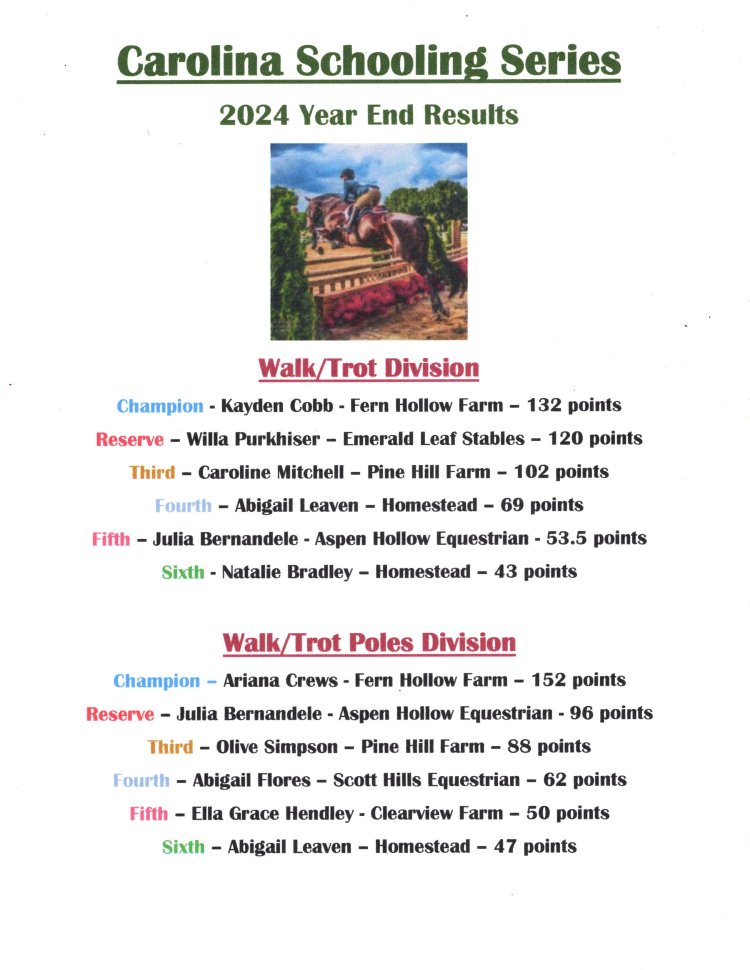 Carolina Schooling Series

2024 Year End Results

Walk/Trot Division

Champion - Kayden Cobb - Fern Hollow Farm – 132 points

Reserve – Willa Purkhiser – Emerald Leaf Stables – 120 points

Third – Caroline Mitchell – Pine Hill Farm – 102 points

Fourth – Abigail Leaven – Homestead – 69 points

Fifth – Julia Bernandele - Aspen Hollow Equestrian - 53.5 points

Sixth - Natalie Bradley – Homestead – 43 points

Walk/Trot Poles Division

Champion – Ariana Crews - Fern Hollow Farm – 152 points

Reserve – Julia Bernandele - Aspen Hollow Equestrian - 96 points

Third – Olive Simpson – Pine Hill Farm – 88 points

Fourth – Abigail Flores – Scott Hills Equestrian – 62 points

Fifth – Ella Grace Hendley - Clearview Farm – 50 points

Sixth – Abigail Leaven – Homestead – 47 points